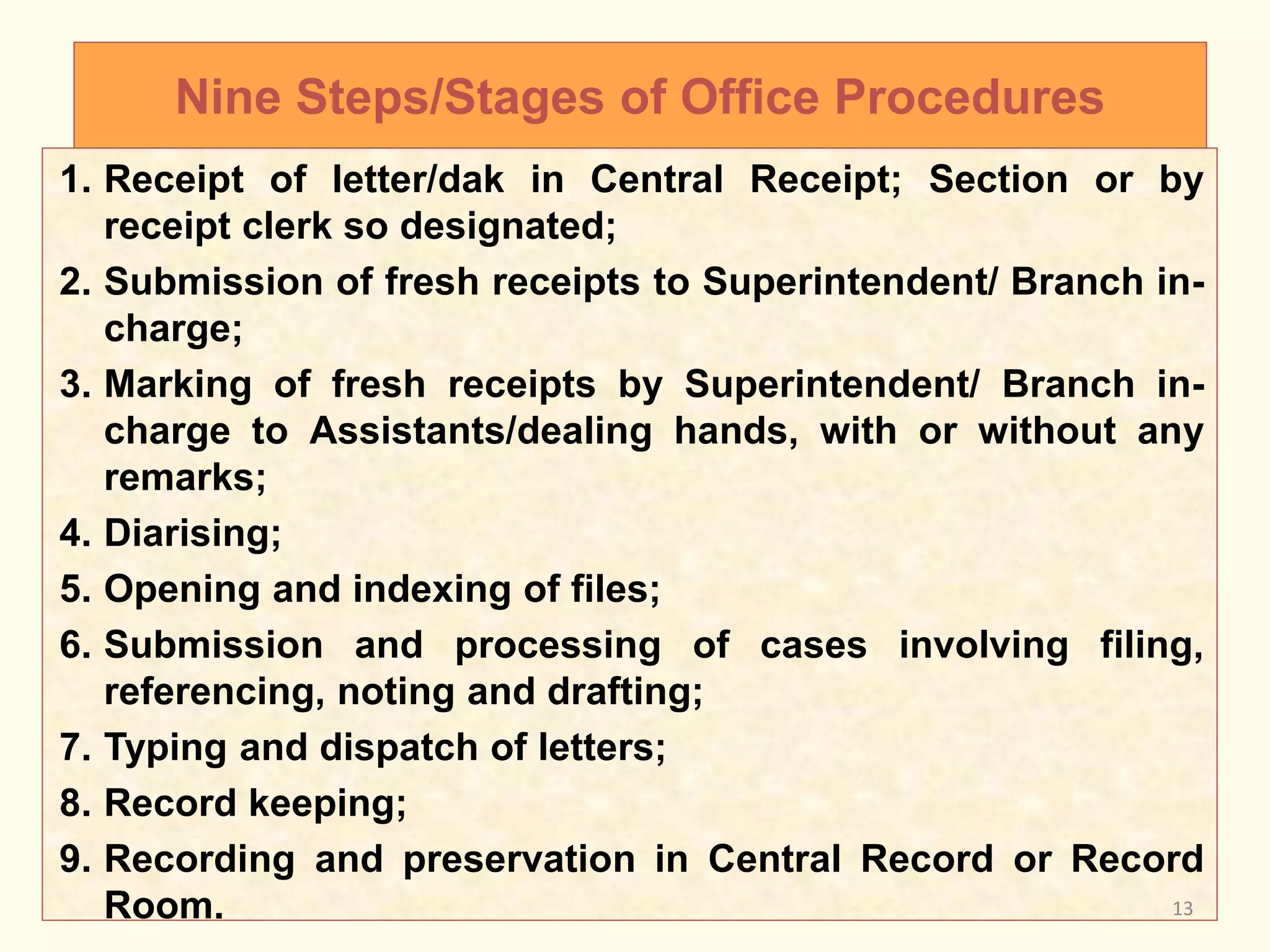 Nine Steps/Stages of Office Procedures

1. Receipt of letter/dak in Central Receipt; Section or by receipt clerk so designated;
2. Submission of fresh receipts to Superintendent/ Branch in-charge;
3. Marking of fresh receipts by Superintendent/ Branch in-charge to Assistants/dealing hands, with or without any remarks;
4. Diarising;
5. Opening and indexing of files;
6. Submission and processing of cases involving filing, referencing, noting and drafting;
7. Typing and dispatch of letters;
8. Record keeping;
9. Recording and preservation in Central Record or Record Room.

13